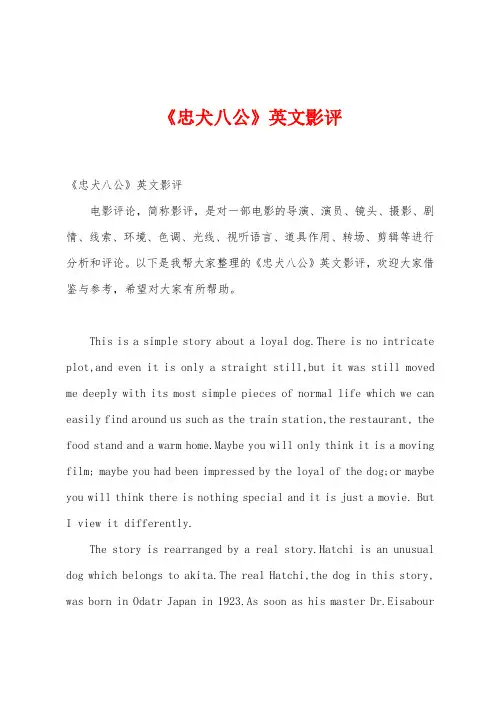 《忠犬八公》英文影评

《忠犬八公》英文影评

电影评论，简称影评，是对一部电影的导演、演员、镜头、摄影、剧情、线索、环境、色调、光线、视听语言、道具作用、转场、剪辑等进行分析和评论。以下是我帮大家整理的《忠犬八公》英文影评，欢迎大家借鉴与参考，希望对大家有所帮助。

This is a simple story about a loyal dog.There is no intricate plot,and even it is only a straight still,but it was still moved me deeply with its most simple pieces of normal life which we can easily find around us such as the train station,the restaurant, the food stand and a warm home.Maybe you will only think it is a moving film; maybe you had been impressed by the loyal of the dog;or maybe you will think there is nothing special and it is just a movie. But I view it differently.

The story is rearranged by a real story.Hatchi is an unusual dog which belongs to akita.The real Hatchi,the dog in this story, was born in Odatr Japan in 1923.As soon as his master Dr.Eisabour